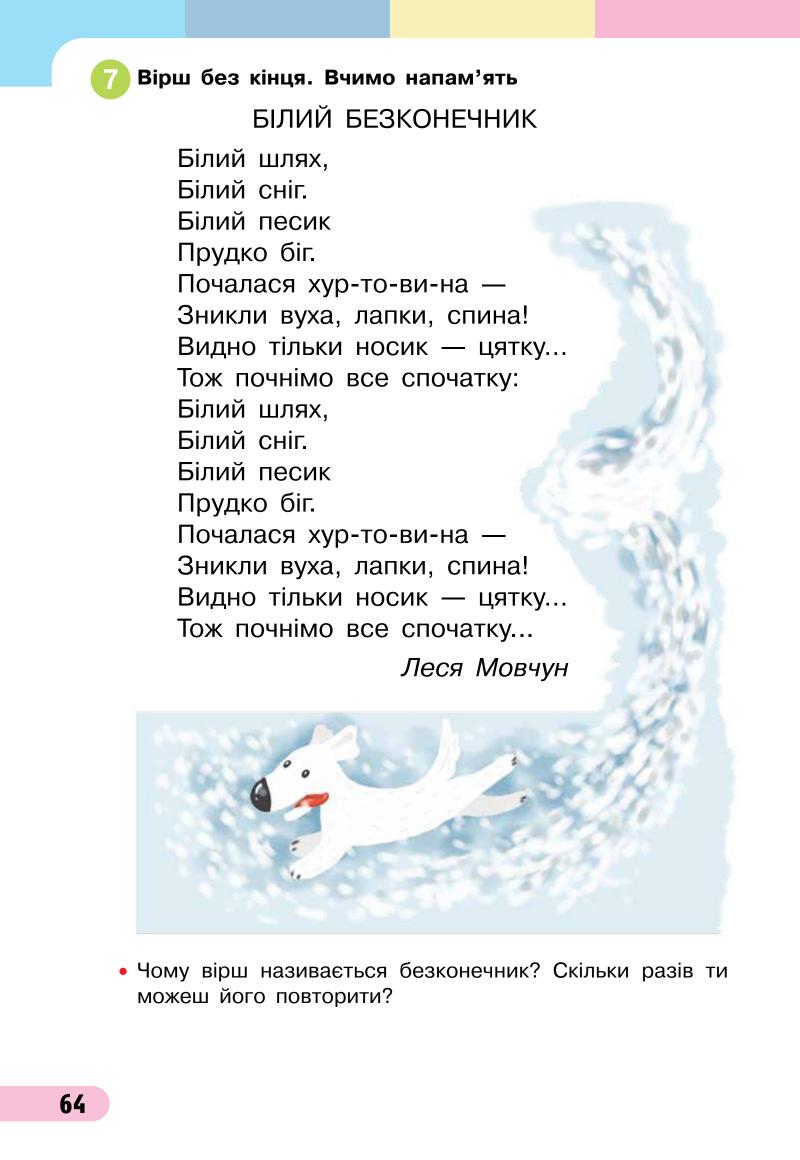 7 Вірш без кінця. Вчимо напам'ять

БІЛИЙ БЕЗКОНЕЧНИК

Білий шлях,
Білий сніг.
Білий песик
Прудко біг.
Почалася хур-то-ви-на —
Зникли вуха, лапки, спина!
Видно тільки носик — цятку...
Тож почнімо все спочатку:
Білий шлях,
Білий сніг.
Білий песик
Прудко біг.
Почалася хур-то-ви-на —
Зникли вуха, лапки, спина!
Видно тільки носик — цятку...
Тож почнімо все спочатку...

Леся Мовчун

• Чому вірш називається безконечник? Скільки разів ти можеш його повторити?

64